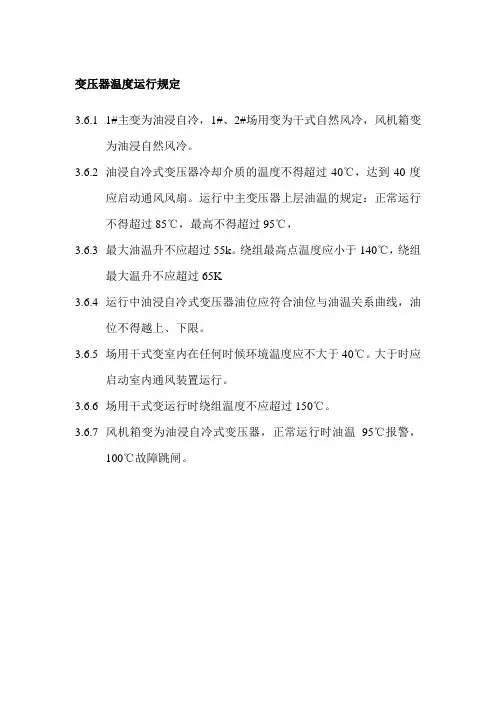 变压器温度运行规定

3.6.1 1#主变为油浸自冷，1#、2#场用变为干式自然风冷，风机箱变为油浸自然风冷。

3.6.2 油浸自冷式变压器冷却介质的温度不得超过 40℃，达到 40 度应启动通风风扇。运行中主变压器上层油温的规定：正常运行不得超过 85℃，最高不得超过 95℃，

3.6.3 最大油温升不应超过 55k。绕组最高点温度应小于 140℃，绕组最大温升不应超过 65K

3.6.4 运行中油浸自冷式变压器油位应符合油位与油温关系曲线，油位不得越上、下限。

3.6.5 场用干式变室内在任何时候环境温度应不大于 40℃。大于时应启动室内通风装置运行。

3.6.6 场用干式变运行时绕组温度不应超过 150℃。

3.6.7 风机箱变为油浸自冷式变压器，正常运行时油温 95℃报警，100℃故障跳闸。